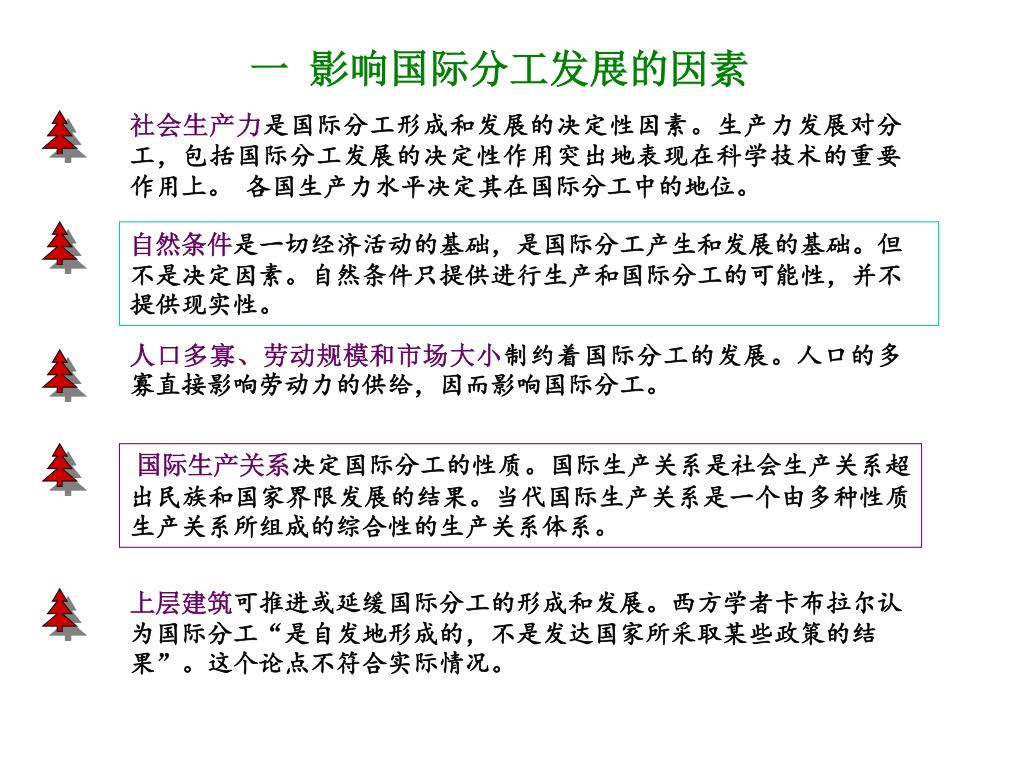 一 影响国际分工发展的因素

社会生产力是国际分工形成和发展的决定性因素。生产力发展对分工，包括国际分工发展的决定性作用突出地表现在科学技术的重要作用上。 各国生产力水平决定其在国际分工中的地位。

自然条件是一切经济活动的基础，是国际分工产生和发展的基础。但不是决定因素。自然条件只提供进行生产和国际分工的可能性，并不提供现实性。

人口多寡、劳动规模和市场大小制约着国际分工的发展。人口的多寡直接影响劳动力的供给，因而影响国际分工。

国际生产关系决定国际分工的性质。国际生产关系是社会生产关系超出民族和国家界限发展的结果。当代国际生产关系是一个由多种性质生产关系所组成的综合性的生产关系体系。

上层建筑可推进或延缓国际分工的形成和发展。西方学者卡布拉尔认为国际分工“是自发地形成的，不是发达国家所采取某些政策的结果”。这个论点不符合实际情况。